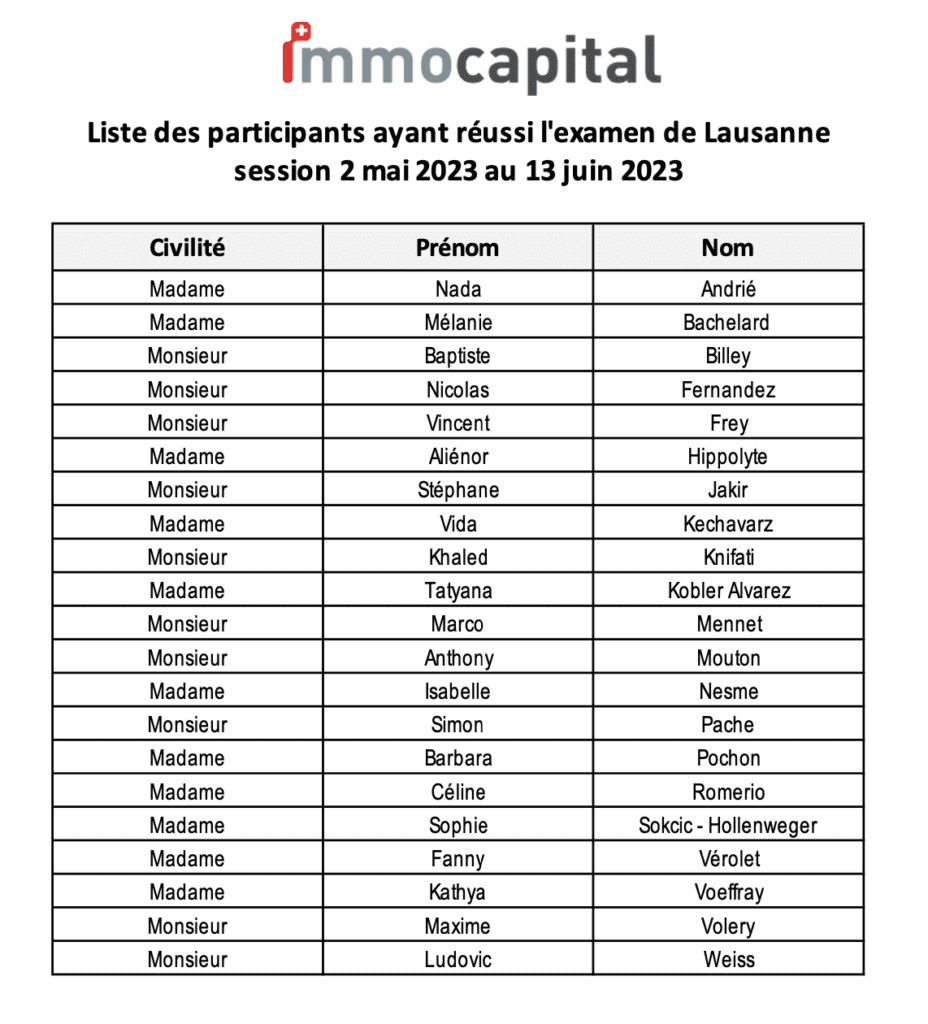 immocapital

Liste des participants ayant réussi l'examen de Lausanne
session 2 mai 2023 au 13 juin 2023

| Civilité | Prénom | Nom |
|---|---|---|
| Madame | Nada | Andrié |
| Madame | Mélanie | Bachelard |
| Monsieur | Baptiste | Billey |
| Monsieur | Nicolas | Fernandez |
| Monsieur | Vincent | Frey |
| Madame | Aliénor | Hippolyte |
| Monsieur | Stéphane | Jakir |
| Madame | Vida | Kechavarz |
| Monsieur | Khaled | Knifati |
| Madame | Tatyana | Kobler Alvarez |
| Monsieur | Marco | Mennet |
| Monsieur | Anthony | Mouton |
| Madame | Isabelle | Nesme |
| Monsieur | Simon | Pache |
| Madame | Barbara | Pochon |
| Madame | Céline | Romerio |
| Madame | Sophie | Sokcic - Hollenweger |
| Madame | Fanny | Vérolet |
| Madame | Kathya | Voeffray |
| Monsieur | Maxime | Volery |
| Monsieur | Ludovic | Weiss |